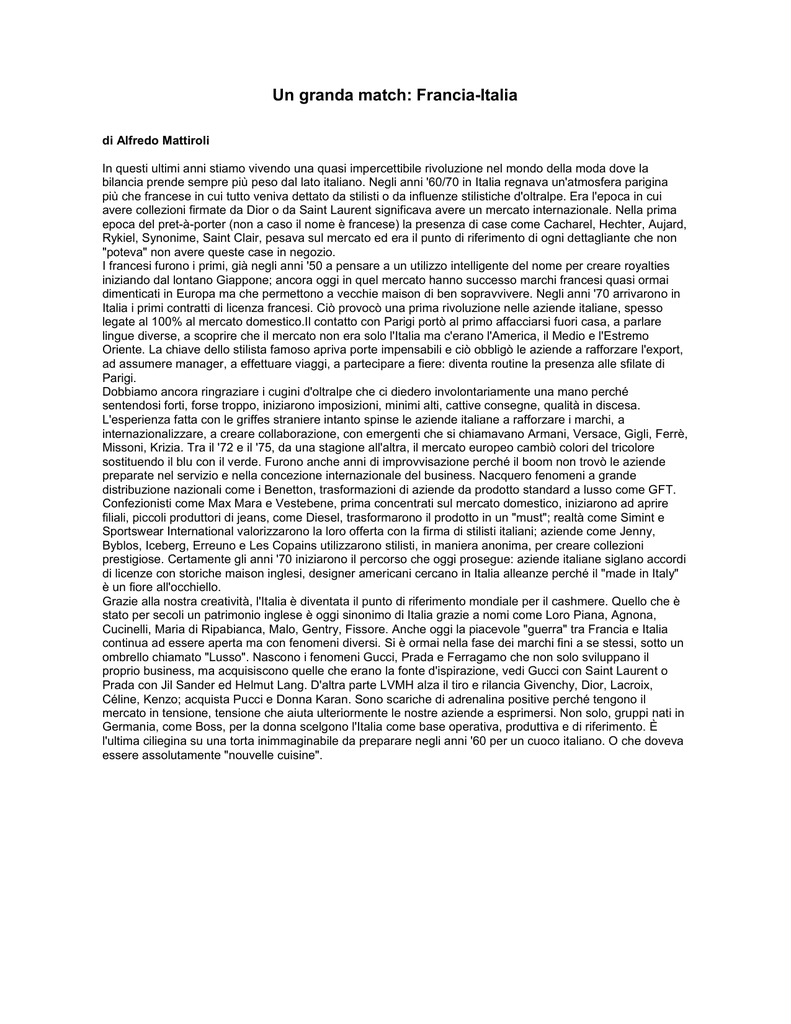 Un granda match: Francia-Italia

di Alfredo Mattiroli

In questi ultimi anni stiamo vivendo una quasi impercettibile rivoluzione nel mondo della moda dove la bilancia prende sempre più peso dal lato italiano. Negli anni '60/70 in Italia regnava un'atmosfera parigina più che francese in cui tutto veniva dettato da stilisti o da influenze stilistiche d'oltralpe. Era l'epoca in cui avere collezioni firmate da Dior o da Saint Laurent significava avere un mercato internazionale. Nella prima epoca del pret-à-porter (non a caso il nome è francese) la presenza di case come Cacharel, Hechter, Aujard, Rykiel, Synonime, Saint Clair, pesava sul mercato ed era il punto di riferimento di ogni dettagliante che non "poteva" non avere queste case in negozio.
I francesi furono i primi, già negli anni '50 a pensare a un utilizzo intelligente del nome per creare royalties iniziando dal lontano Giappone; ancora oggi in quel mercato hanno successo marchi francesi quasi ormai dimenticati in Europa ma che permettono a vecchie maison di ben sopravvivere. Negli anni '70 arrivarono in Italia i primi contratti di licenza francesi. Ciò provocò una prima rivoluzione nelle aziende italiane, spesso legate al 100% al mercato domestico.Il contatto con Parigi portò al primo affacciarsi fuori casa, a parlare lingue diverse, a scoprire che il mercato non era solo l'Italia ma c'erano l'America, il Medio e l'Estremo Oriente. La chiave dello stilista famoso apriva porte impensabili e ciò obbligò le aziende a rafforzare l'export, ad assumere manager, a effettuare viaggi, a partecipare a fiere: diventa routine la presenza alle sfilate di Parigi.
Dobbiamo ancora ringraziare i cugini d'oltralpe che ci diedero involontariamente una mano perché sentendosi forti, forse troppo, iniziarono imposizioni, minimi alti, cattive consegne, qualità in discesa. L'esperienza fatta con le griffes straniere intanto spinse le aziende italiane a rafforzare i marchi, a internazionalizzare, a creare collaborazione, con emergenti che si chiamavano Armani, Versace, Gigli, Ferrè, Missoni, Krizia. Tra il '72 e il '75, da una stagione all'altra, il mercato europeo cambiò colori del tricolore sostituendo il blu con il verde. Furono anche anni di improvvisazione perché il boom non trovò le aziende preparate nel servizio e nella concezione internazionale del business. Nacquero fenomeni a grande distribuzione nazionali come i Benetton, trasformazioni di aziende da prodotto standard a lusso come GFT. Confezionisti come Max Mara e Vestebene, prima concentrati sul mercato domestico, iniziarono ad aprire filiali, piccoli produttori di jeans, come Diesel, trasformarono il prodotto in un "must"; realtà come Simint e Sportswear International valorizzarono la loro offerta con la firma di stilisti italiani; aziende come Jenny, Byblos, Iceberg, Erreuno e Les Copains utilizzarono stilisti, in maniera anonima, per creare collezioni prestigiose. Certamente gli anni '70 iniziarono il percorso che oggi prosegue: aziende italiane siglano accordi di licenze con storiche maison inglesi, designer americani cercano in Italia alleanze perché il "made in Italy" è un fiore all'occhiello.
Grazie alla nostra creatività, l'Italia è diventata il punto di riferimento mondiale per il cashmere. Quello che è stato per secoli un patrimonio inglese è oggi sinonimo di Italia grazie a nomi come Loro Piana, Agnona, Cucinelli, Maria di Ripabianca, Malo, Gentry, Fissore. Anche oggi la piacevole "guerra" tra Francia e Italia continua ad essere aperta ma con fenomeni diversi. Si è ormai nella fase dei marchi fini a se stessi, sotto un ombrello chiamato "Lusso". Nascono i fenomeni Gucci, Prada e Ferragamo che non solo sviluppano il proprio business, ma acquisiscono quelle che erano la fonte d'ispirazione, vedi Gucci con Saint Laurent o Prada con Jil Sander ed Helmut Lang. D'altra parte LVMH alza il tiro e rilancia Givenchy, Dior, Lacroix, Céline, Kenzo; acquista Pucci e Donna Karan. Sono scariche di adrenalina positive perché tengono il mercato in tensione, tensione che aiuta ulteriormente le nostre aziende a esprimersi. Non solo, gruppi nati in Germania, come Boss, per la donna scelgono l'Italia come base operativa, produttiva e di riferimento. È l'ultima ciliegina su una torta inimmaginabile da preparare negli anni '60 per un cuoco italiano. O che doveva essere assolutamente "nouvelle cuisine".